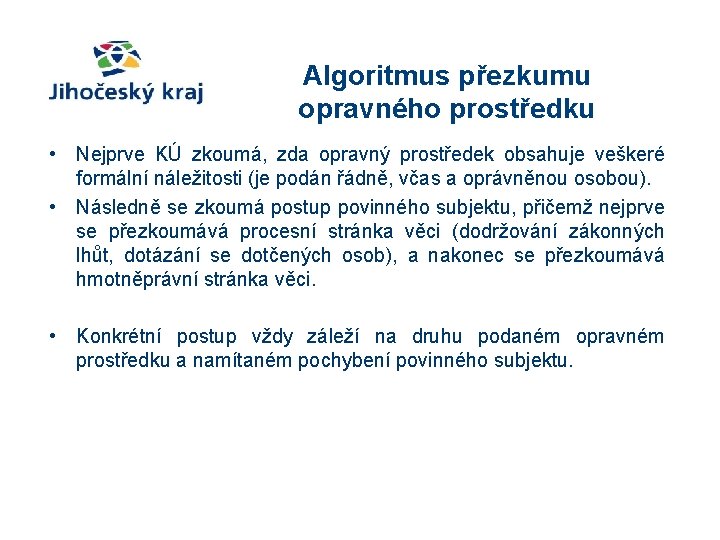 Jihočeský kraj

Algoritmus přezkumu opravného prostředku

• Nejprve KÚ zkoumá, zda opravný prostředek obsahuje veškeré formální náležitosti (je podán řádně, včas a oprávněnou osobou).
• Následně se zkoumá postup povinného subjektu, přičemž nejprve se přezkoumává procesní stránka věci (dodržování zákonných lhůt, dotázání se dotčených osob), a nakonec se přezkoumává hmotněprávní stránka věci.

• Konkrétní postup vždy záleží na druhu podaném opravném prostředku a namítaném pochybení povinného subjektu.